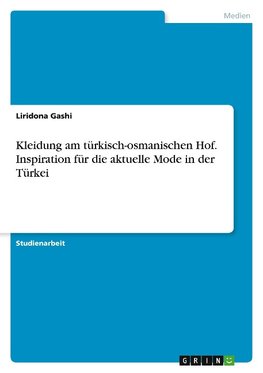 Medien

Liridona Gashi

Kleidung am türkisch-osmanischen Hof. Inspiration für die aktuelle Mode in der Türkei

Studienarbeit

GRIN